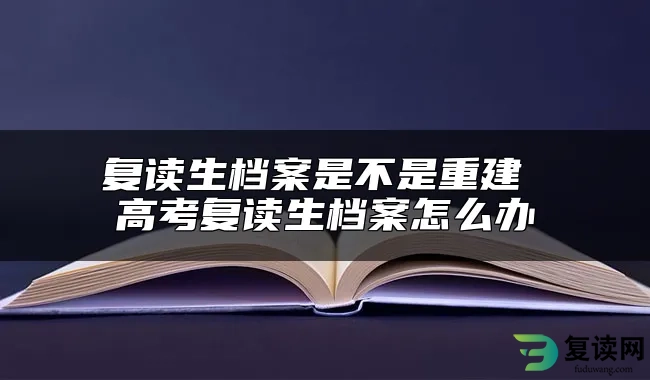 复读生档案是不是重建
高考复读生档案怎么办

复读网
fuduwang.com